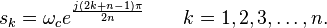 $s_k = \omega_c e^{\frac{j(2k+n-1)\pi}{2n}} \qquad k = 1, 2, 3, \ldots, n.$